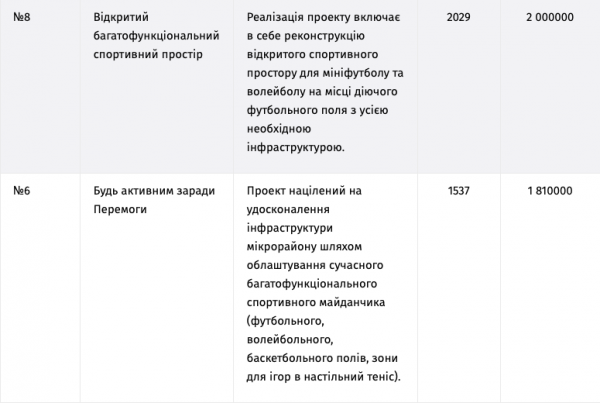 | №8 | Відкритий багатофункціональний спортивний простір | Реалізація проекту включає в себе реконструкцію відкритого спортивного простору для мініфутболу та волейболу на місці діючого футбольного поля з усією необхідною інфраструктурою. | 2029 | 2 000000 |
|---|---|---|---|---|
| №6 | Будь активним заради Перемоги | Проект націлений на удосконалення інфраструктури мікрорайону шляхом облаштування сучасного багатофункціонального спортивного майданчика (футбольного, волейбольного, баскетбольного полів, зони для ігор в настільний теніс). | 1537 | 1 810000 |